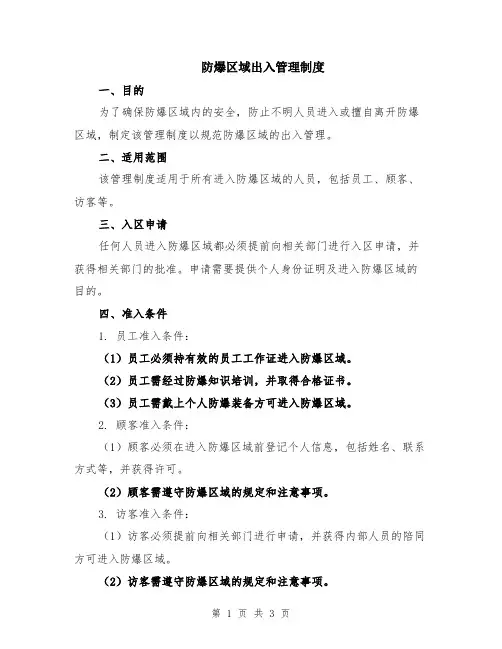 防爆区域出入管理制度

一、目的

为了确保防爆区域内的安全，防止不明人员进入或擅自离开防爆区域，制定该管理制度以规范防爆区域的出入管理。

二、适用范围

该管理制度适用于所有进入防爆区域的人员，包括员工、顾客、访客等。

三、入区申请

任何人员进入防爆区域都必须提前向相关部门进行入区申请，并获得相关部门的批准。申请需要提供个人身份证明及进入防爆区域的目的。

四、准入条件

1. 员工准入条件：

（1）员工必须持有效的员工工作证进入防爆区域。

（2）员工需经过防爆知识培训，并取得合格证书。

（3）员工需戴上个人防爆装备方可进入防爆区域。

2. 顾客准入条件：

（1）顾客必须在进入防爆区域前登记个人信息，包括姓名、联系方式等，并获得许可。

（2）顾客需遵守防爆区域的规定和注意事项。

3. 访客准入条件：

（1）访客必须提前向相关部门进行申请，并获得内部人员的陪同方可进入防爆区域。

（2）访客需遵守防爆区域的规定和注意事项。

第 1 页 共 3 页